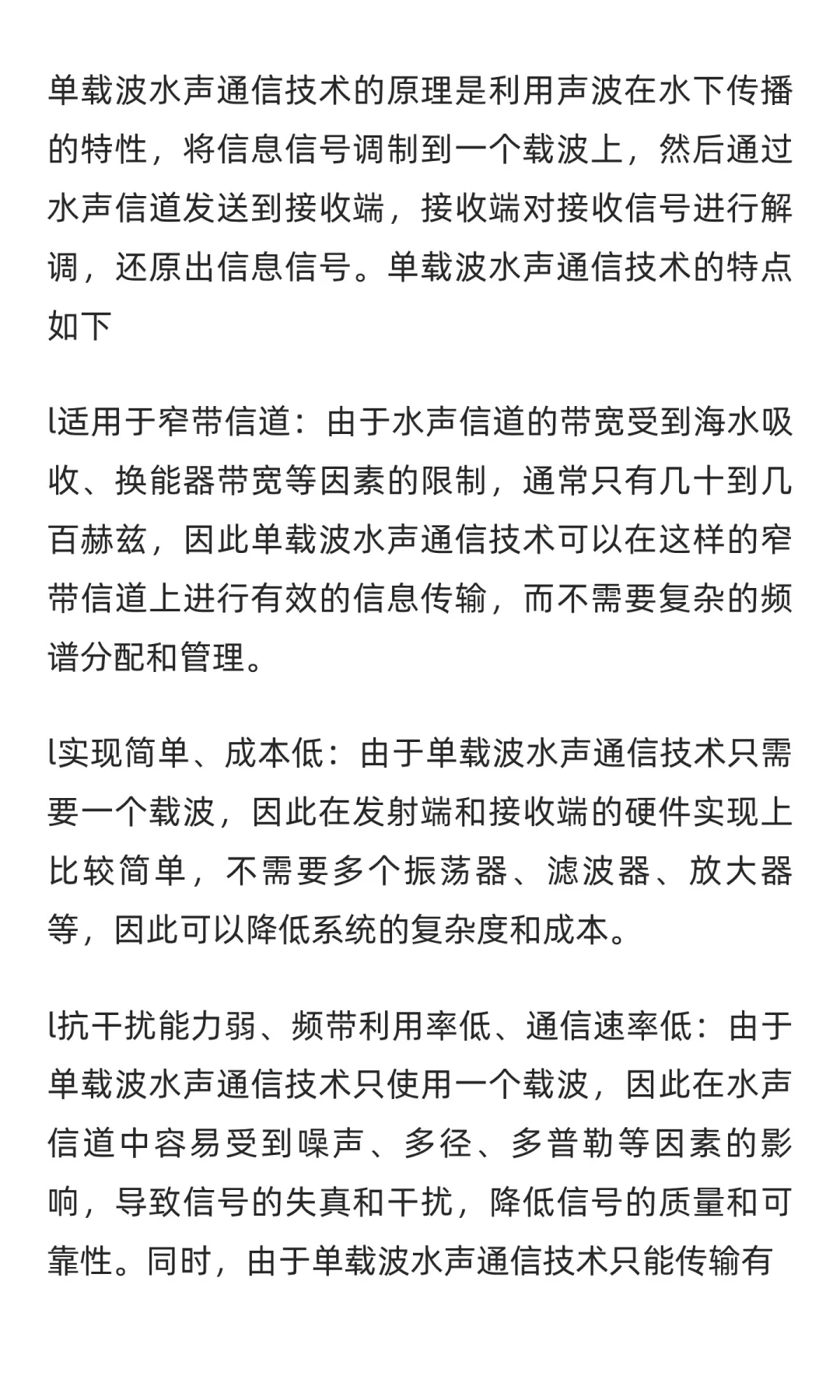 单载波水声通信技术的原理是利用声波在水下传播的特性，将信息信号调制到一个载波上，然后通过水声信道发送到接收端，接收端对接收信号进行解调，还原出信息信号。单载波水声通信技术的特点如下

l适用于窄带信道：由于水声信道的带宽受到海水吸收、换能器带宽等因素的限制，通常只有几十到几百赫兹，因此单载波水声通信技术可以在这样的窄带信道上进行有效的信息传输，而不需要复杂的频谱分配和管理。

l实现简单、成本低：由于单载波水声通信技术只需要一个载波，因此在发射端和接收端的硬件实现上比较简单，不需要多个振荡器、滤波器、放大器等，因此可以降低系统的复杂度和成本。

l抗干扰能力弱、频带利用率低、通信速率低：由于单载波水声通信技术只使用一个载波，因此在水声信道中容易受到噪声、多径、多普勒等因素的影响，导致信号的失真和干扰，降低信号的质量和可靠性。同时，由于单载波水声通信技术只能传输有